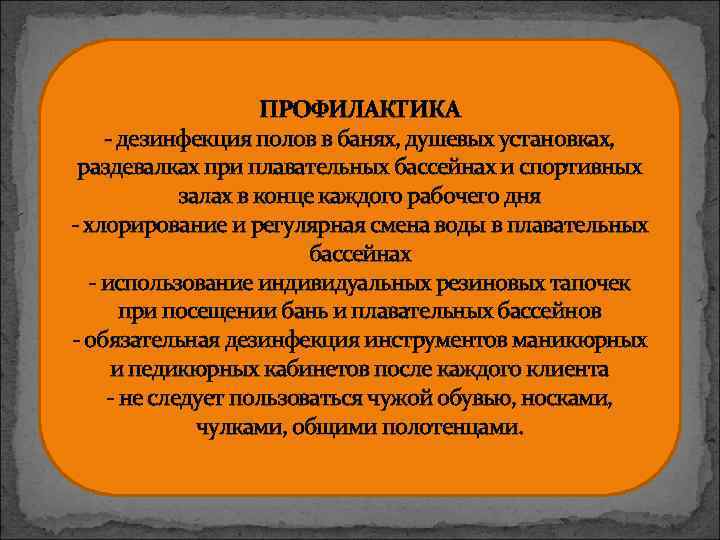 ПРОФИЛАКТИКА
- дезинфекция полов в банях, душевых установках, раздевалках при плавательных бассейнах и спортивных залах в конце каждого рабочего дня
- хлорирование и регулярная смена воды в плавательных бассейнах
- использование индивидуальных резиновых тапочек при посещении бань и плавательных бассейнов
- обязательная дезинфекция инструментов маникюрных и педикюрных кабинетов после каждого клиента
- не следует пользоваться чужой обувью, носками, чулками, общими полотенцами.